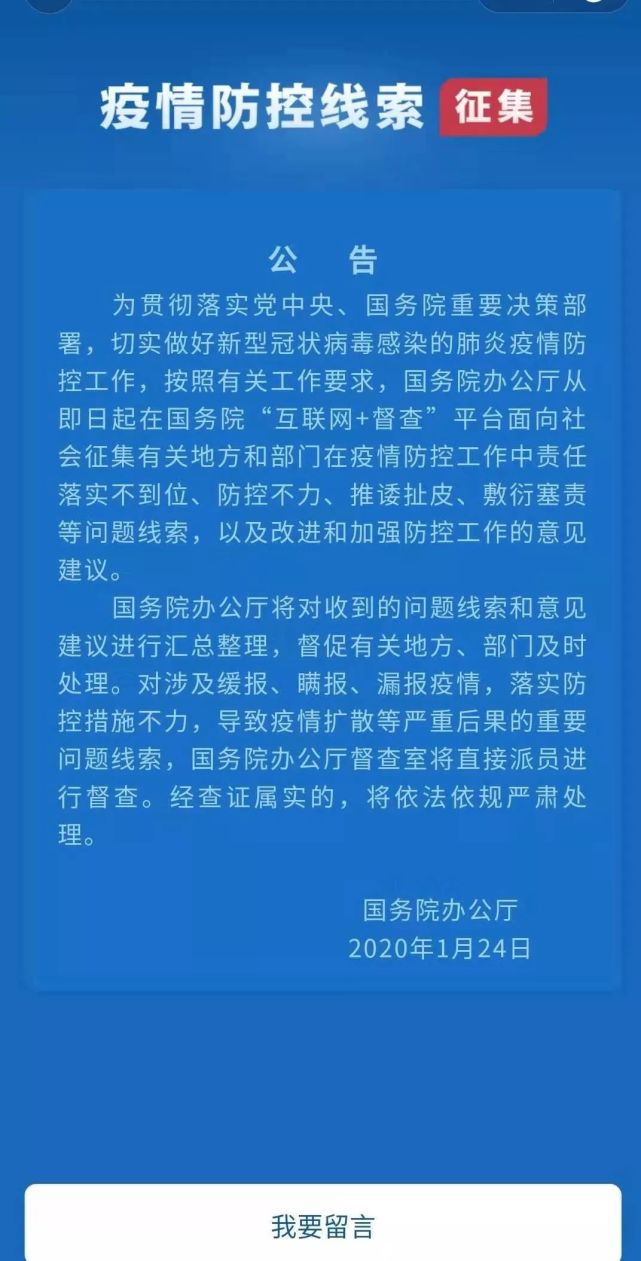 疫情防控线索 征集

公 告

为贯彻落实党中央、国务院重要决策部署，切实做好新型冠状病毒感染的肺炎疫情防控工作，按照有关工作要求，国务院办公厅从即日起在国务院“互联网+督查”平台面向社会征集有关地方和部门在疫情防控工作中责任落实不到位、防控不力、推诿扯皮、敷衍塞责等问题线索，以及改进和加强防控工作的意见建议。

国务院办公厅将对收到的问题线索和意见建议进行汇总整理，督促有关地方、部门及时处理。对涉及缓报、瞒报、漏报疫情，落实防控措施不力，导致疫情扩散等严重后果的重要问题线索，国务院办公厅督查室将直接派员进行督查。经查证属实的，将依法依规严肃处理。

国务院办公厅
2020年1月24日

我要留言